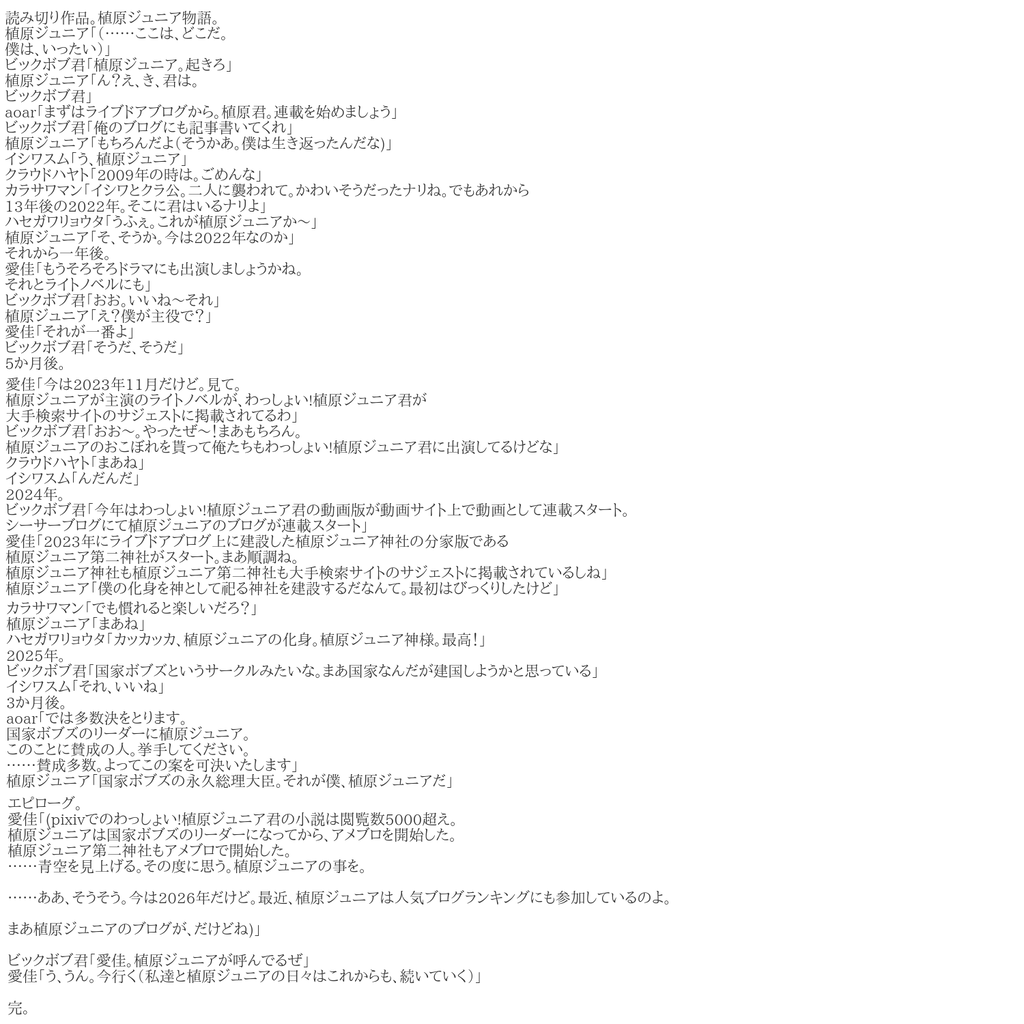 読み切り作品。植原ジュニア物語。
植原ジュニア「(……ここは、どこだ。
僕は、いったい)」
ビックボブ君「植原ジュニア。起きろ」
植原ジュニア「ん?え、き、君は。
ビックボブ君」
aoar「まずはライブドアブログから。植原君。連載を始めましょう」
ビックボブ君「俺のブログにも記事書いてくれ」
植原ジュニア「もちろんだよ(そうかあ。僕は生き返ったんだな)」
イシワスム「う、植原ジュニア」
クラウドハヤト「2009年の時は。ごめんな」
カラサワマン「イシワとクラ公。二人に襲われて。かわいそうだったナリね。でもあれから
13年後の2022年。そこに君はいるナリよ」
ハセガワリョウタ「うふぇ。これが植原ジュニアか～」
植原ジュニア「そ、そうか。今は2022年なのか」
それから一年後。
愛佳「もうそろそろドラマにも出演しましょうかね。
それとライトノベルにも」
ビックボブ君「おお。いいね～それ」
植原ジュニア「え?僕が主役で?」
愛佳「それが一番よ」
ビックボブ君「そうだ、そうだ」
5か月後。

愛佳「今は2023年11月だけど。見て。
植原ジュニアが主演のライトノベルが、わっしょい!植原ジュニア君が
大手検索サイトのサジェストに掲載されてるわ」
ビックボブ君「おお～。やったぜ～!まあもちろん。
植原ジュニアのおこぼれを貰って俺たちもわっしょい!植原ジュニア君に出演してるけどな」
クラウドハヤト「まあね」
イシワスム「んだんだ」
2024年。
ビックボブ君「今年はわっしょい!植原ジュニア君の動画版が動画サイト上で動画として連載スタート。
シーサーブログにて植原ジュニアのブログが連載スタート」
愛佳「2023年にライブドアブログ上に建設した植原ジュニア神社の分家版である
植原ジュニア第二神社がスタート。まあ順調ね。
植原ジュニア神社も植原ジュニア第二神社も大手検索サイトのサジェストに掲載されているしね」
植原ジュニア「僕の化身を神として祀る神社を建設するだなんて。最初はびっくりしたけど」
カラサワマン「でも慣れると楽しいだろ?」
植原ジュニア「まあね」
ハセガワリョウタ「カッカッカ、植原ジュニアの化身。植原ジュニア神様。最高!」
2025年。
ビックボブ君「国家ボブズというサークルみたいな。まあ国家なんだが建国しようかと思っている」
イシワスム「それ、いいね」
3か月後。
aoar「では多数決をとります。
国家ボブズのリーダーに植原ジュニア。
このことに賛成の人。挙手してください。
……賛成多数。よってこの案を可決いたします」
植原ジュニア「国家ボブズの永久総理大臣。それが僕、植原ジュニアだ」

エピローグ。
愛佳「(pixivでのわっしょい!植原ジュニア君の小説は閲覧数5000超え。
植原ジュニアは国家ボブズのリーダーになってから、アメブロを開始した。
植原ジュニア第二神社もアメブロで開始した。
……青空を見上げる。その度に思う。植原ジュニアの事を。

……ああ、そうそう。今は2026年だけど。最近、植原ジュニアは人気ブログランキングにも参加しているのよ。

まあ植原ジュニアのブログが、だけどね)」

ビックボブ君「愛佳。植原ジュニアが呼んでるぜ」
愛佳「う、うん。今行く(私達と植原ジュニアの日々はこれからも、続いていく)」

完。